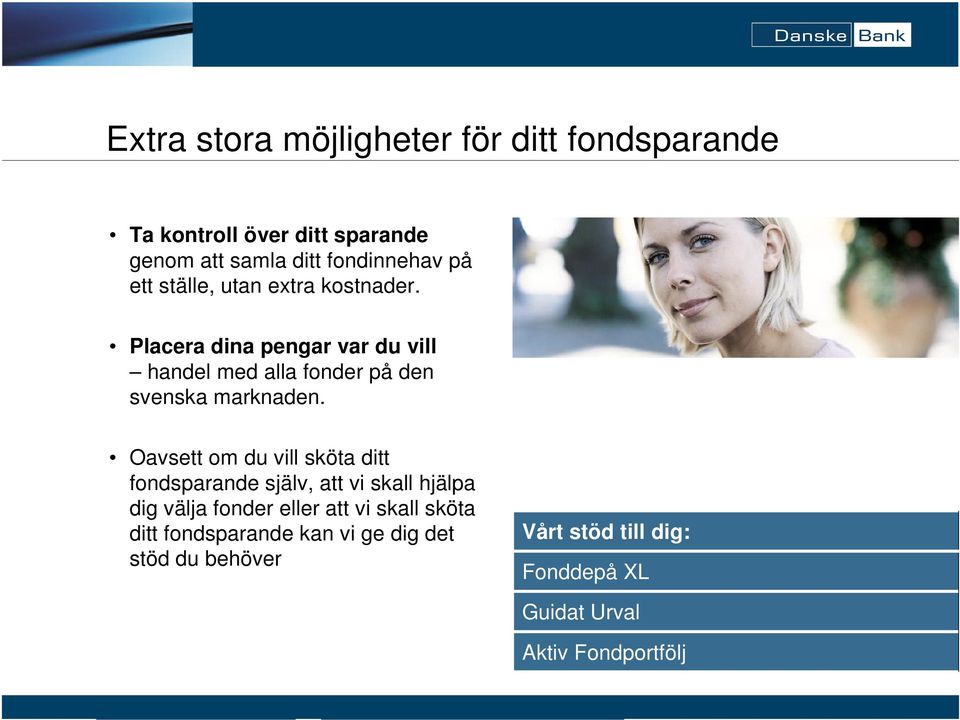 Danske Bank

Extra stora möjligheter för ditt fondsparande

• Ta kontroll över ditt sparande genom att samla ditt fondinnehav på ett ställe, utan extra kostnader.

• Placera dina pengar var du vill – handel med alla fonder på den svenska marknaden.

• Oavsett om du vill sköta ditt fondsparande själv, att vi skall hjälpa dig välja fonder eller att vi skall sköta ditt fondsparande kan vi ge dig det stöd du behöver

Vårt stöd till dig:

Fonddepå XL

Guidat Urval

Aktiv Fondportfölj